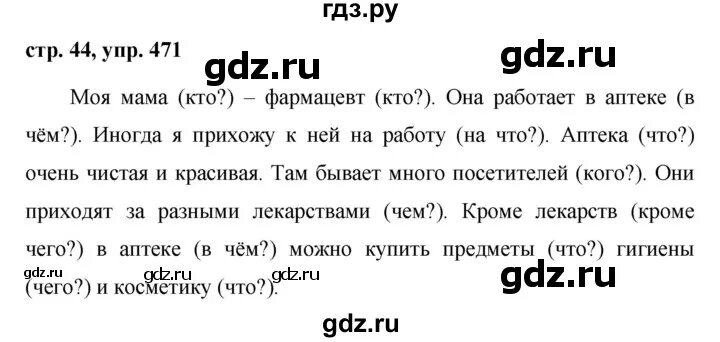 гдз.ру

стр. 44, упр. 471

gdz.ru

gdz.ru

Моя мама (кто?) – фармацевт (кто?). Она работает в аптеке (в чём?). Иногда я прихожу к ней на работу (на что?). Аптека (что?) очень чистая и красивая. Там бывает много посетителей (кого?). Они приходят за разными лекарствами (чем?). Кроме лекарств (кроме чего?) в аптеке (в чём?) можно купить предметы (что?) гигиены (чего?) и косметику (что?).

gdz.ru gdz.ru gdz.ru

gdz.ru

gdz.ru